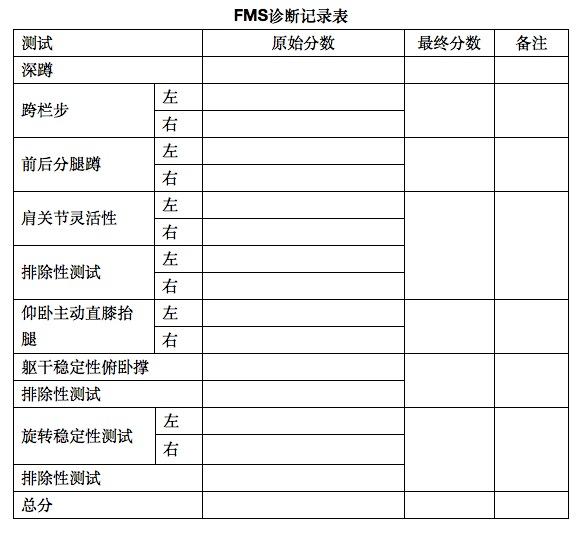 FMS诊断记录表

| 测试 | | 原始分数 | 最终分数 | 备注 |
|---|---|---|---|---|
| 深蹲 | | | | |
| 跨栏步 | 左 | | | |
| | 右 | | | |
| 前后分腿蹲 | 左 | | | |
| | 右 | | | |
| 肩关节灵活性 | 左 | | | |
| | 右 | | | |
| 排除性测试 | 左 | | | |
| | 右 | | | |
| 仰卧主动直膝抬腿 | 左 | | | |
| | 右 | | | |
| 躯干稳定性俯卧撑 | | | | |
| 排除性测试 | | | | |
| 旋转稳定性测试 | 左 | | | |
| | 右 | | | |
| 排除性测试 | | | | |
| 总分 | | | | |